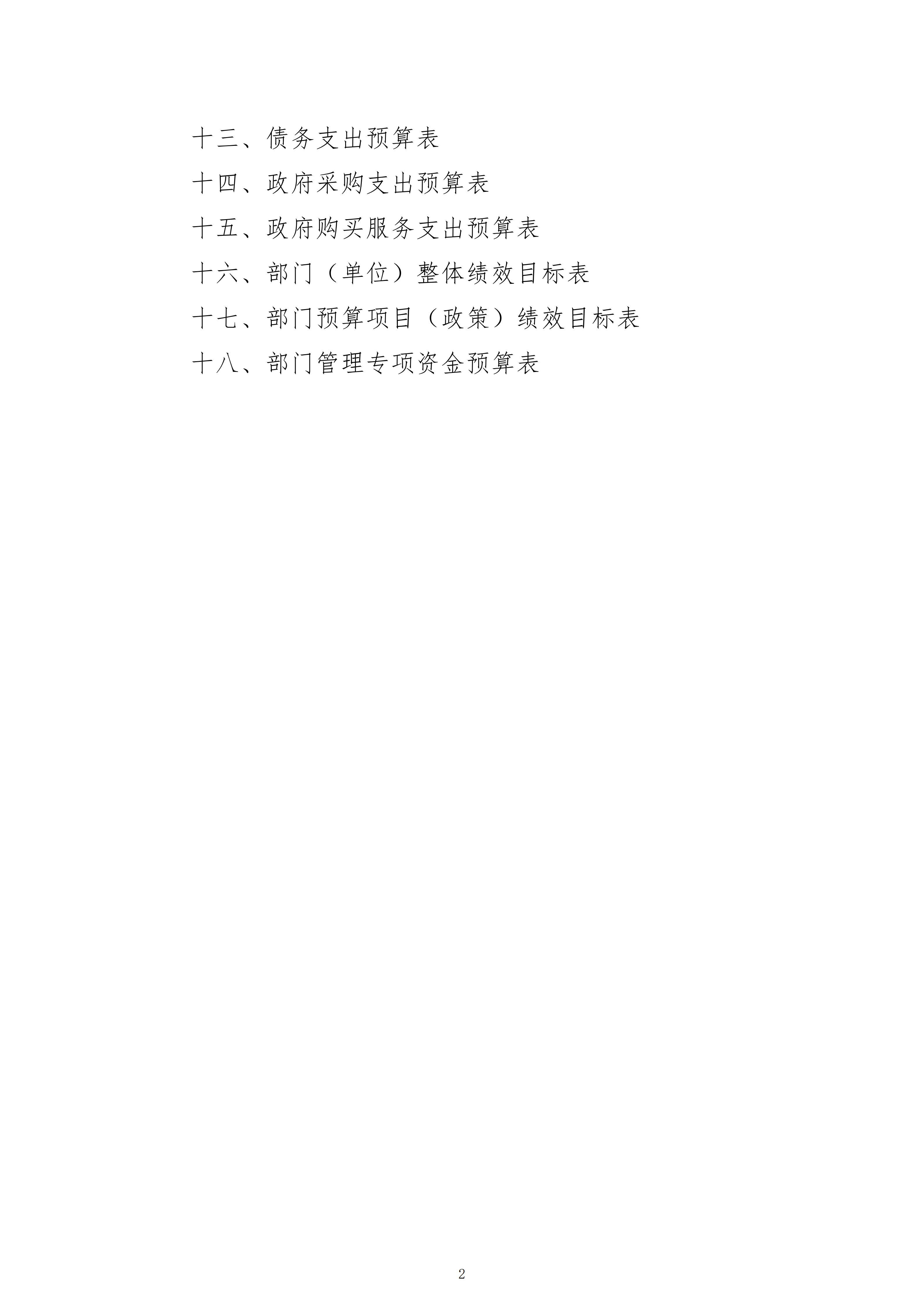 十三、债务支出预算表

十四、政府采购支出预算表

十五、政府购买服务支出预算表

十六、部门（单位）整体绩效目标表

十七、部门预算项目（政策）绩效目标表

十八、部门管理专项资金预算表

2